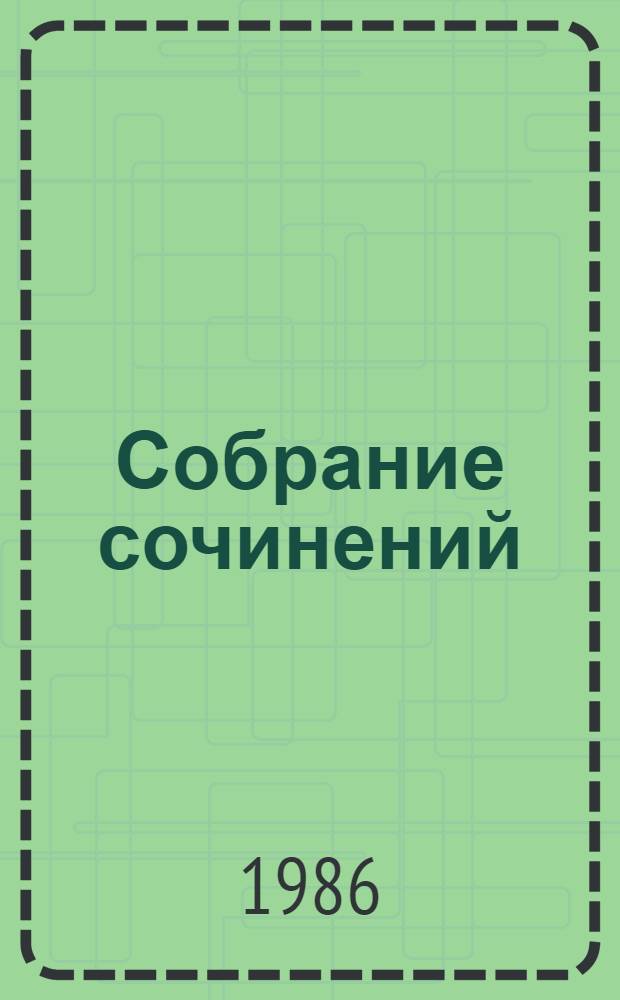 Собрание сочинений

1986